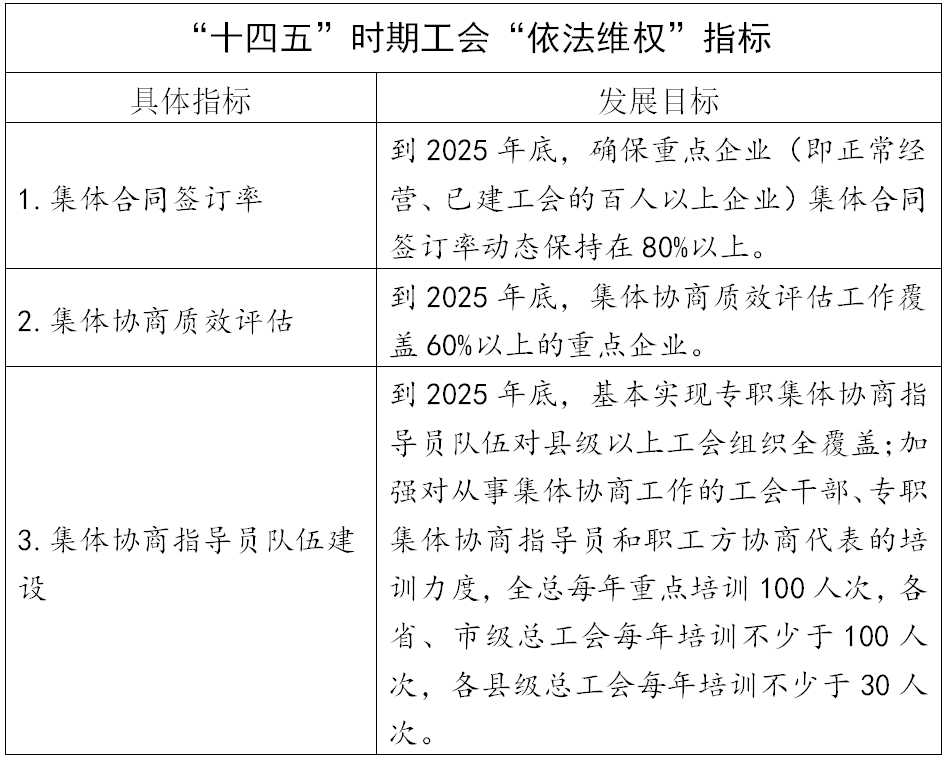 “十四五”时期工会“依法维权”指标

| 具体指标 | 发展目标 |
|---|---|
| 1. 集体合同签订率 | 到 2025 年底，确保重点企业（即正常经营、已建工会的百人以上企业）集体合同签订率动态保持在 80%以上。 |
| 2. 集体协商质效评估 | 到 2025 年底，集体协商质效评估工作覆盖 60%以上的重点企业。 |
| 3. 集体协商指导员队伍建设 | 到 2025 年底，基本实现专职集体协商指导员队伍对县级以上工会组织全覆盖；加强对从事集体协商工作的工会干部、专职集体协商指导员和职工方协商代表的培训力度，全总每年重点培训 100 人次，各省、市级总工会每年培训不少于 100 人次，各县级总工会每年培训不少于 30 人次。 |